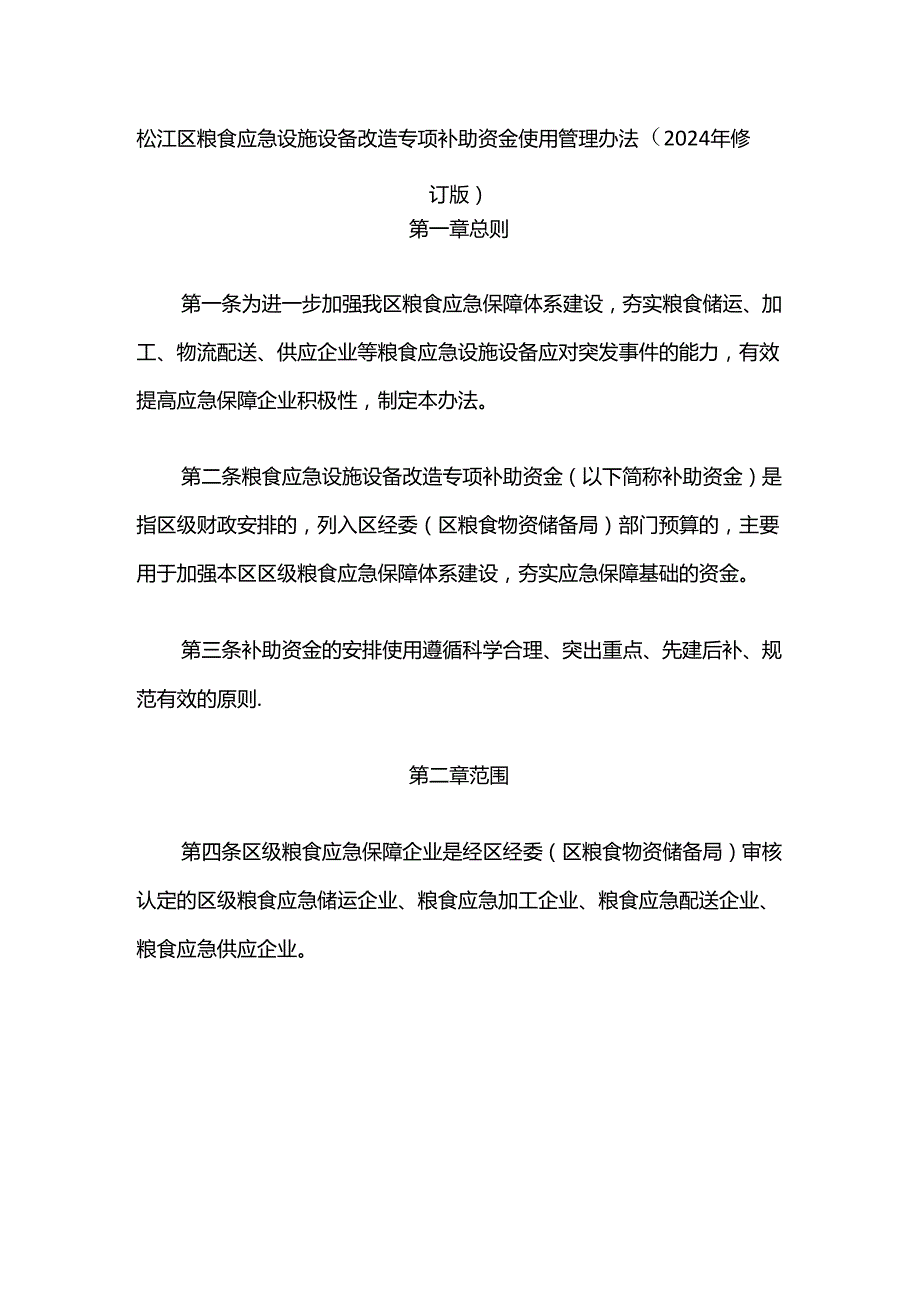 松江区粮食应急设施设备改造专项补助资金使用管理办法（2024年修订版）

第一章总则

第一条为进一步加强我区粮食应急保障体系建设，夯实粮食储运、加工、物流配送、供应企业等粮食应急设施设备应对突发事件的能力，有效提高应急保障企业积极性，制定本办法。

第二条粮食应急设施设备改造专项补助资金（以下简称补助资金）是指区级财政安排的，列入区经委（区粮食物资储备局）部门预算的，主要用于加强本区区级粮食应急保障体系建设，夯实应急保障基础的资金。

第三条补助资金的安排使用遵循科学合理、突出重点、先建后补、规范有效的原则.

第二章范围

第四条区级粮食应急保障企业是经区经委（区粮食物资储备局）审核认定的区级粮食应急储运企业、粮食应急加工企业、粮食应急配送企业、粮食应急供应企业。